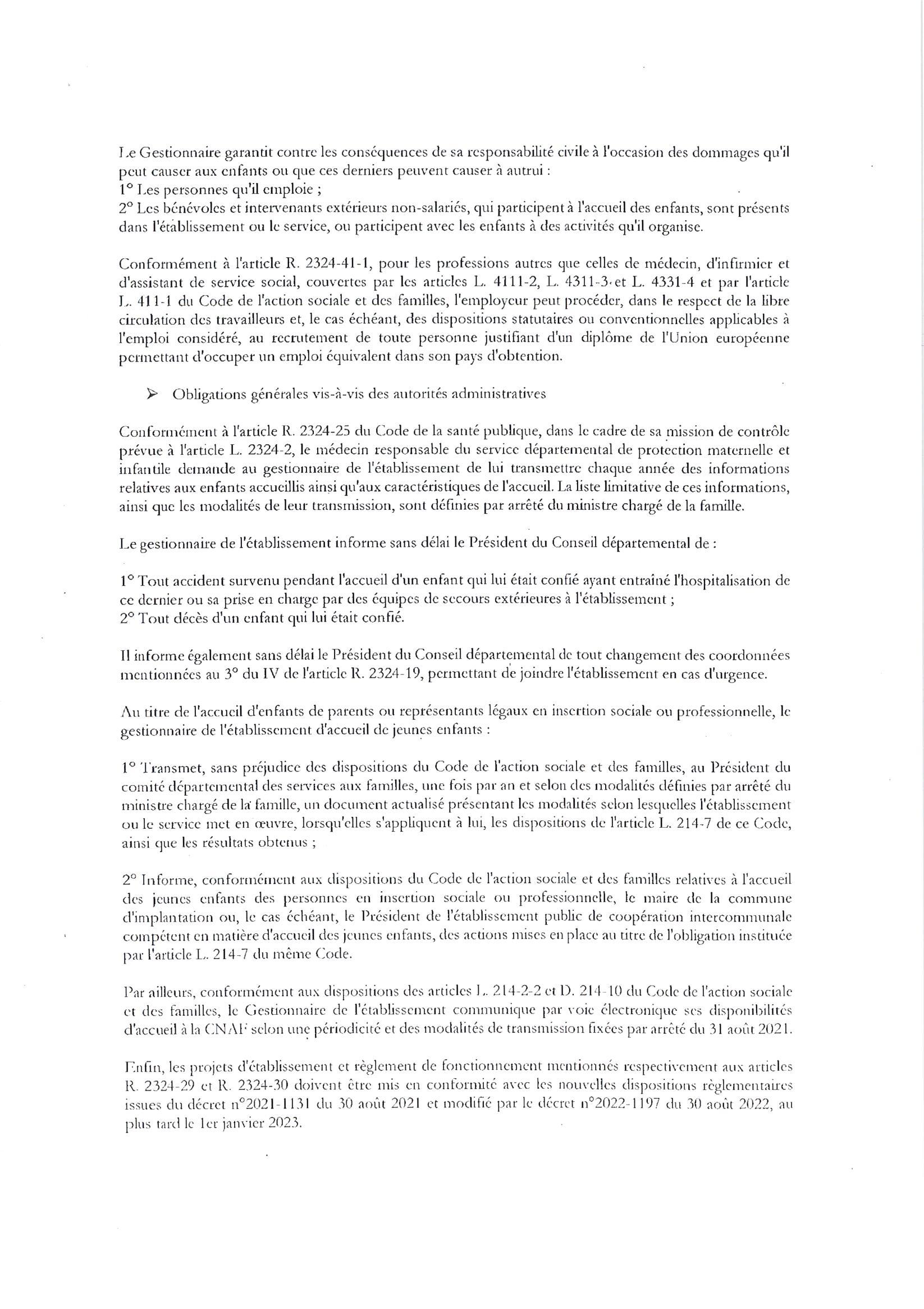 Le Gestionnaire garantit contre les conséquences de sa responsabilité civile à l'occasion des dommages qu'il peut causer aux enfants ou que ces derniers peuvent causer à autrui :
1° Les personnes qu'il emploie ;
2° Les bénévoles et intervenants extérieurs non-salariés, qui participent à l'accueil des enfants, sont présents dans l'établissement ou le service, ou participent avec les enfants à des activités qu'il organise.

Conformément à l'article R. 2324-41-1, pour les professions autres que celles de médecin, d'infirmier et d'assistant de service social, couvertes par les articles L. 4111-2, L. 4311-3 et L. 4331-4 et par l'article L. 411-1 du Code de l'action sociale et des familles, l'employeur peut procéder, dans le respect de la libre circulation des travailleurs et, le cas échéant, des dispositions statutaires ou conventionnelles applicables à l'emploi considéré, au recrutement de toute personne justifiant d'un diplôme de l'Union européenne permettant d'occuper un emploi équivalent dans son pays d'obtention.

➢ Obligations générales vis-à-vis des autorités administratives

Conformément à l'article R. 2324-25 du Code de la santé publique, dans le cadre de sa mission de contrôle prévue à l'article L. 2324-2, le médecin responsable du service départemental de protection maternelle et infantile demande au gestionnaire de l'établissement de lui transmettre chaque année des informations relatives aux enfants accueillis ainsi qu'aux caractéristiques de l'accueil. La liste limitative de ces informations, ainsi que les modalités de leur transmission, sont définies par arrêté du ministre chargé de la famille.

Le gestionnaire de l'établissement informe sans délai le Président du Conseil départemental de :

1° Tout accident survenu pendant l'accueil d'un enfant qui lui était confié ayant entraîné l'hospitalisation de ce dernier ou sa prise en charge par des équipes de secours extérieures à l'établissement ;
2° Tout décès d'un enfant qui lui était confié.

Il informe également sans délai le Président du Conseil départemental de tout changement des coordonnées mentionnées au 3° du IV de l'article R. 2324-19, permettant de joindre l'établissement en cas d'urgence.

Au titre de l'accueil d'enfants de parents ou représentants légaux en insertion sociale ou professionnelle, le gestionnaire de l'établissement d'accueil de jeunes enfants :

1° Transmet, sans préjudice des dispositions du Code de l'action sociale et des familles, au Président du comité départemental des services aux familles, une fois par an et selon des modalités définies par arrêté du ministre chargé de la famille, un document actualisé présentant les modalités selon lesquelles l'établissement ou le service met en œuvre, lorsqu'elles s'appliquent à lui, les dispositions de l'article L. 214-7 de ce Code, ainsi que les résultats obtenus ;

2° Informe, conformément aux dispositions du Code de l'action sociale et des familles relatives à l'accueil des jeunes enfants des personnes en insertion sociale ou professionnelle, le maire de la commune d'implantation ou, le cas échéant, le Président de l'établissement public de coopération intercommunale compétent en matière d'accueil des jeunes enfants, des actions mises en place au titre de l'obligation instituée par l'article L. 214-7 du même Code.

Par ailleurs, conformément aux dispositions des articles L. 214-2-2 et D. 214-10 du Code de l'action sociale et des familles, le Gestionnaire de l'établissement communique par voie électronique ses disponibilités d'accueil à la CNAF selon une périodicité et des modalités de transmission fixées par arrêté du 31 août 2021.

Enfin, les projets d'établissement et règlement de fonctionnement mentionnés respectivement aux articles R. 2324-29 et R. 2324-30 doivent être mis en conformité avec les nouvelles dispositions règlementaires issues du décret n°2021-1131 du 30 août 2021 et modifié par le décret n°2022-1197 du 30 août 2022, au plus tard le 1er janvier 2023.